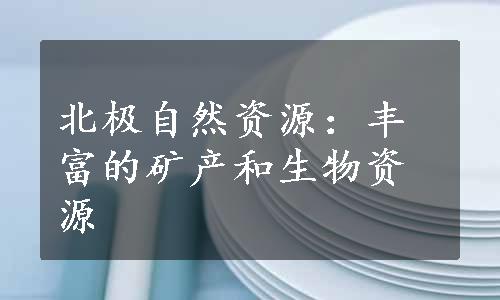 北极自然资源：丰富的矿产和生物资源